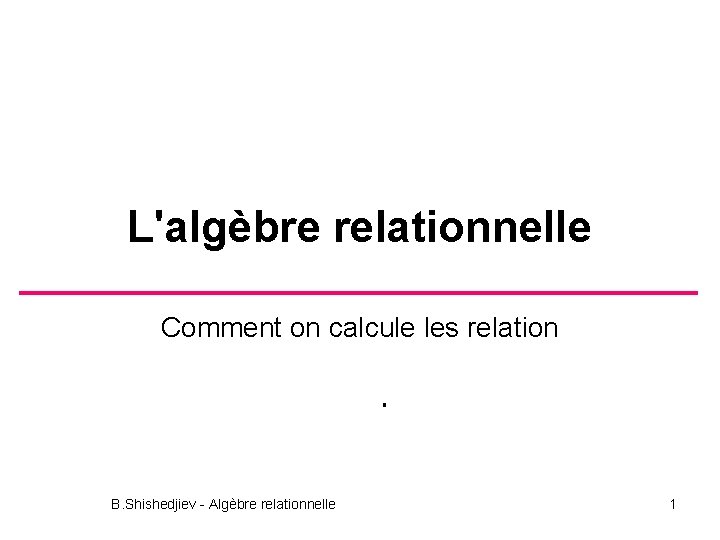 L'algèbre relationnelle

Comment on calcule les relation

.

B.Shishedjiev - Algèbre relationnelle

1